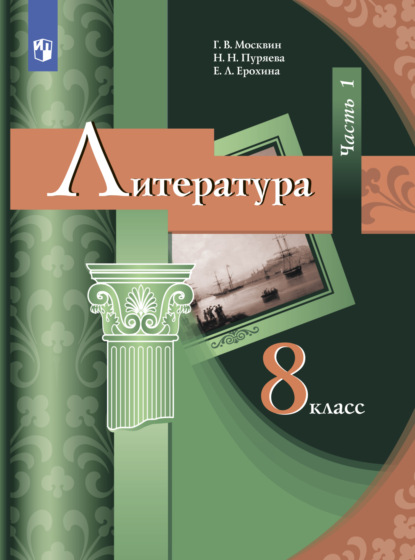 Г. В. Москвин
Н. Н. Пуряева
Е. Л. Ерохина

Часть 1

Литература

8 класс